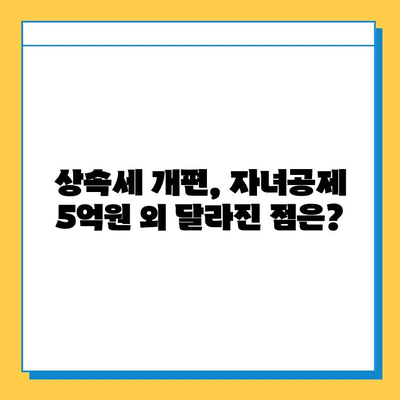 상속세 개편, 자녀공제
5억원 외 달라진 점은?